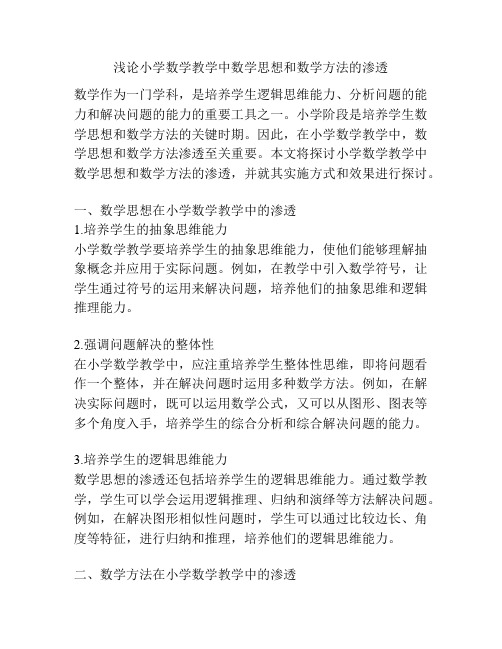 浅论小学数学教学中数学思想和数学方法的渗透

数学作为一门学科，是培养学生逻辑思维能力、分析问题的能力和解决问题的能力的重要工具之一。小学阶段是培养学生数学思想和数学方法的关键时期。因此，在小学数学教学中，数学思想和数学方法渗透至关重要。本文将探讨小学数学教学中数学思想和数学方法的渗透，并就其实施方式和效果进行探讨。

一、数学思想在小学数学教学中的渗透
1.培养学生的抽象思维能力
小学数学教学要培养学生的抽象思维能力，使他们能够理解抽象概念并应用于实际问题。例如，在教学中引入数学符号，让学生通过符号的运用来解决问题，培养他们的抽象思维和逻辑推理能力。

2.强调问题解决的整体性
在小学数学教学中，应注重培养学生整体性思维，即将问题看作一个整体，并在解决问题时运用多种数学方法。例如，在解决实际问题时，既可以运用数学公式，又可以从图形、图表等多个角度入手，培养学生的综合分析和综合解决问题的能力。

3.培养学生的逻辑思维能力
数学思想的渗透还包括培养学生的逻辑思维能力。通过数学教学，学生可以学会运用逻辑推理、归纳和演绎等方法解决问题。例如，在解决图形相似性问题时，学生可以通过比较边长、角度等特征，进行归纳和推理，培养他们的逻辑思维能力。

二、数学方法在小学数学教学中的渗透